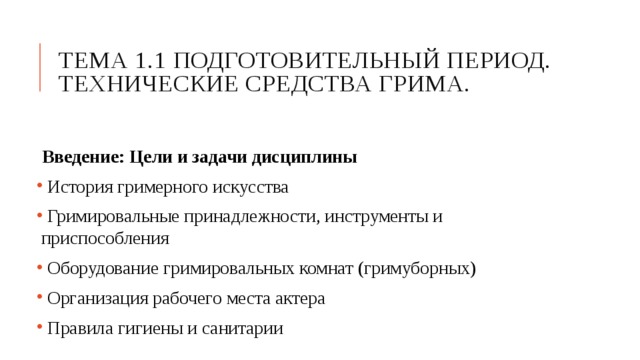 ТЕМА 1.1 ПОДГОТОВИТЕЛЬНЫЙ ПЕРИОД. ТЕХНИЧЕСКИЕ СРЕДСТВА ГРИМА.

Введение: Цели и задачи дисциплины

• История гримерного искусства

• Гримировальные принадлежности, инструменты и приспособления

• Оборудование гримировальных комнат (гримуборных)

• Организация рабочего места актера

• Правила гигиены и санитарии